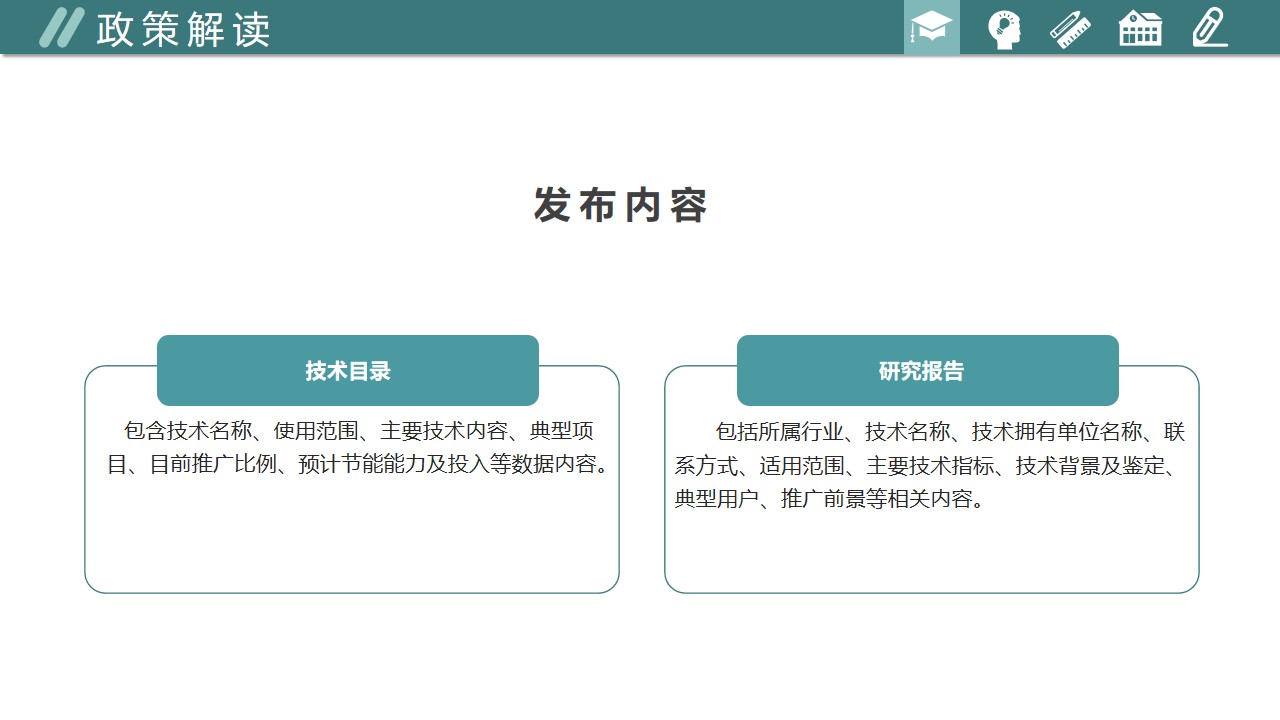 政策解读

发布内容

技术目录

包含技术名称、使用范围、主要技术内容、典型项目、目前推广比例、预计节能能力及投入等数据内容。

研究报告

包括所属行业、技术名称、技术拥有单位名称、联系方式、适用范围、主要技术指标、技术背景及鉴定、典型用户、推广前景等相关内容。